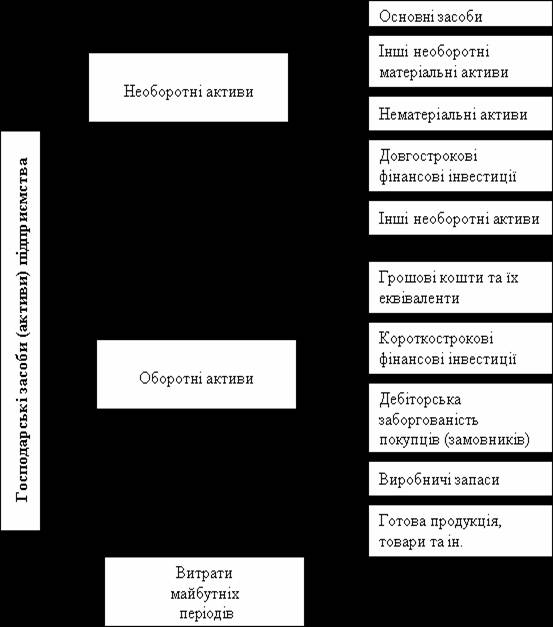 Господарські засоби (активи) підприємства

Необоротні активи

Основні засоби

Інші необоротні матеріальні активи

Нематеріальні активи

Довгострокові фінансові інвестиції

Інші необоротні активи

Оборотні активи

Грошові кошти та їх еквіваленти

Короткострокові фінансові інвестиції

Дебіторська заборгованість покупців (замовників)

Виробничі запаси

Готова продукція, товари та ін.

Витрати майбутніх періодів